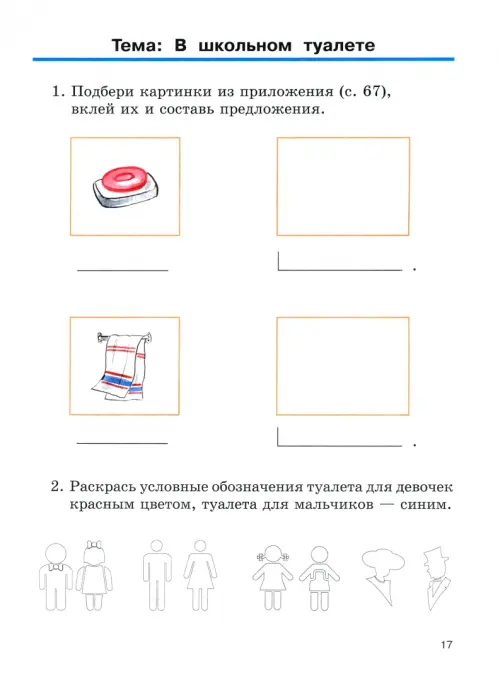 Тема: В школьном туалете

1. Подбери картинки из приложения (с. 67), вклей их и составь предложения.

2. Раскрась условные обозначения туалета для девочек красным цветом, туалета для мальчиков — синим.

17